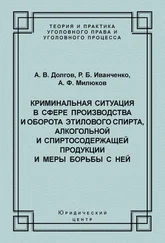 ТЕОРИЯ И ПРАКТИКА
УГОЛОВНОГО ПРАВА И
УГОЛОВНОГО ПРОЦЕССА

А. В. Долгов, Р. Б. Иванченко,
А. Ф. Милюков

КРИМИНАЛЬНАЯ СИТУАЦИЯ
В СФЕРЕ ПРОИЗВОДСТВА
И ОБОРОТА ЭТИЛОВОГО СПИРТА,
АЛКОГОЛЬНОЙ
И СПИРТОСОДЕРЖАЩЕЙ
ПРОДУКЦИИ
И МЕРЫ БОРЬБЫ С НЕЙ

Юридический
центр